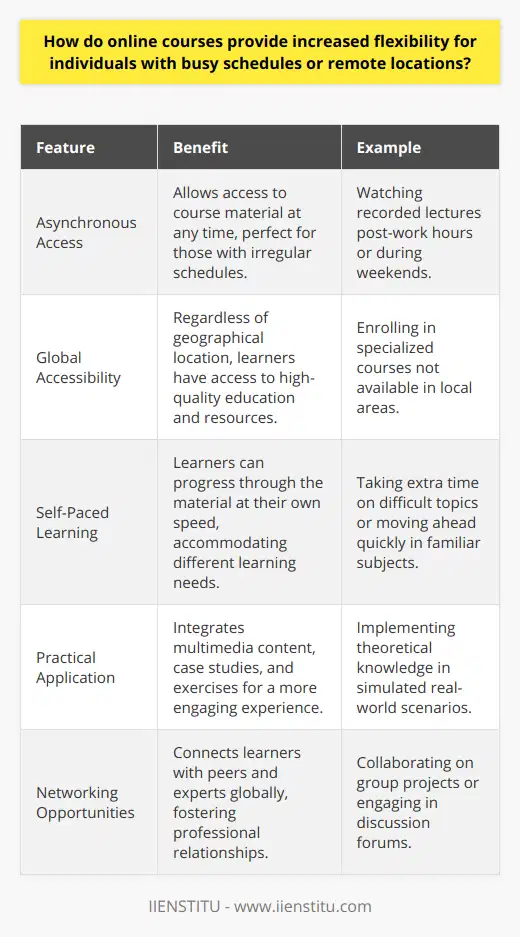 How do online courses provide increased flexibility for individuals with busy schedules or remote locations?

| Feature | Benefit | Example |
|---|---|---|
| Asynchronous Access | Allows access to course material at any time, perfect for those with irregular schedules. | Watching recorded lectures post-work hours or during weekends. |
| Global Accessibility | Regardless of geographical location, learners have access to high-quality education and resources. | Enrolling in specialized courses not available in local areas. |
| Self-Paced Learning | Learners can progress through the material at their own speed, accommodating different learning needs. | Taking extra time on difficult topics or moving ahead quickly in familiar subjects. |
| Practical Application | Integrates multimedia content, case studies, and exercises for a more engaging experience. | Implementing theoretical knowledge in simulated real-world scenarios. |
| Networking Opportunities | Connects learners with peers and experts globally, fostering professional relationships. | Collaborating on group projects or engaging in discussion forums. |

IIENSTITU - www.iienstitu.com